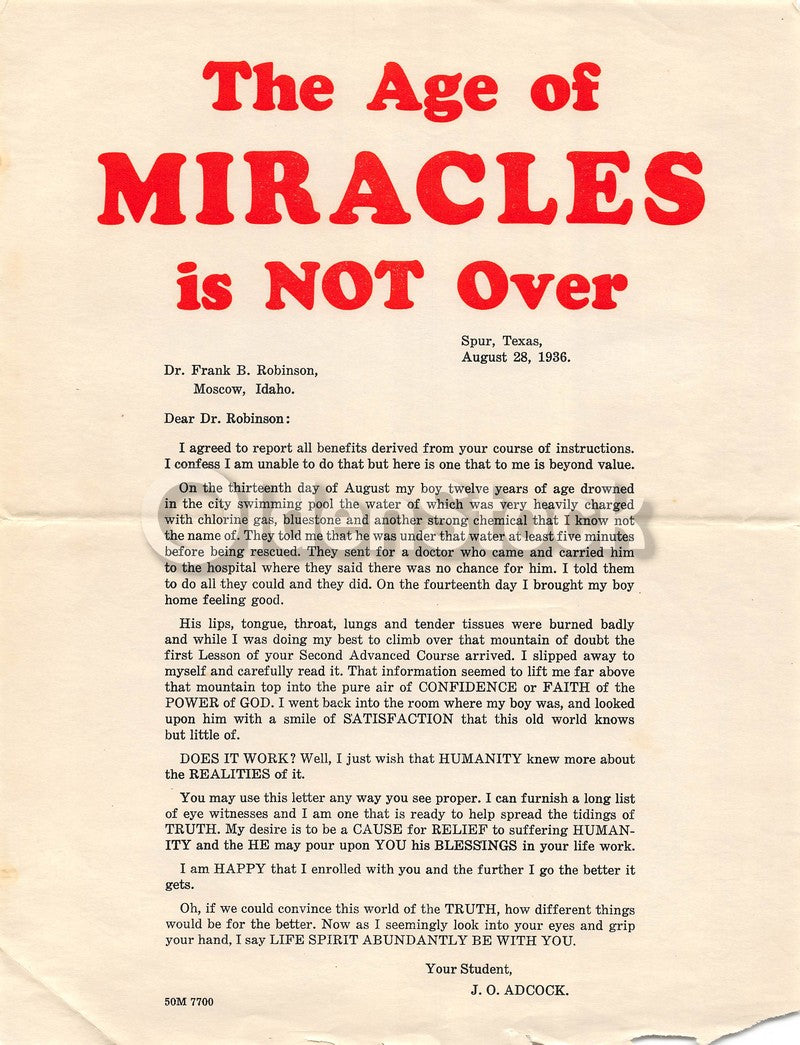 The Age of MIRACLES is NOT Over

Spur, Texas,
August 28, 1936.

Dr. Frank B. Robinson,
Moscow, Idaho.

Dear Dr. Robinson:

I agreed to report all benefits derived from your course of instructions. I confess I am unable to do that but here is one that to me is beyond value.

On the thirteenth day of August my boy twelve years of age drowned in the city swimming pool the water of which was very heavily charged with chlorine gas, bluestone and another strong chemical that I know not the name of. They told me that he was under that water at least five minutes before being rescued. They sent for a doctor who came and carried him to the hospital where they said there was no chance for him. I told them to do all they could and they did. On the fourteenth day I brought my boy home feeling good.

His lips, tongue, throat, lungs and tender tissues were burned badly and while I was doing my best to climb over that mountain of doubt the first Lesson of your Second Advanced Course arrived. I slipped away to myself and carefully read it. That information seemed to lift me far above that mountain top into the pure air of CONFIDENCE or FAITH of the POWER of GOD. I went back into the room where my boy was, and looked upon him with a smile of SATISFACTION that this old world knows but little of.

DOES IT WORK? Well, I just wish that HUMANITY knew more about the REALITIES of it.

You may use this letter any way you see proper. I can furnish a long list of eye witnesses and I am one that is ready to help spread the tidings of TRUTH. My desire is to be a CAUSE for RELIEF to suffering HUMANITY and the HE may pour upon YOU his BLESSINGS in your life work.

I am HAPPY that I enrolled with you and the further I go the better it gets.

Oh, if we could convince this world of the TRUTH, how different things would be for the better. Now as I seemingly look into your eyes and grip your hand, I say LIFE SPIRIT ABUNDANTLY BE WITH YOU.

Your Student,
J. O. ADCOCK.

50M 7700